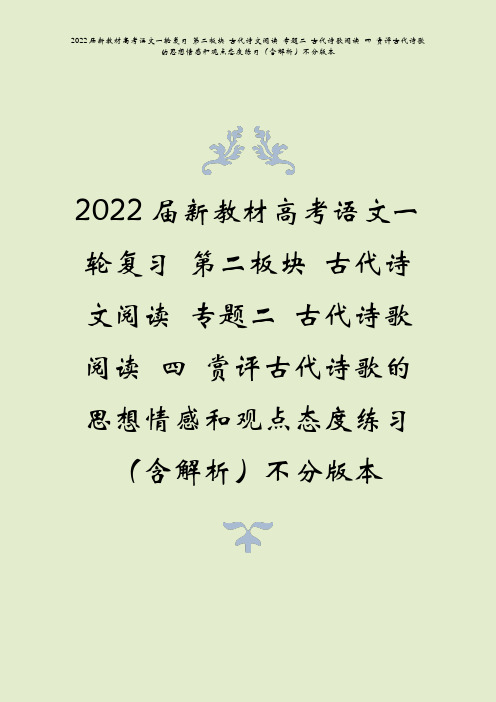 2022届新教材高考语文一轮复习 第二板块 古代诗文阅读 专题二 古代诗歌阅读 四 赏评古代诗歌的思想情感和观点态度练习（含解析）不分版本

2022届新教材高考语文一轮复习 第二板块 古代诗文阅读 专题二 古代诗歌阅读 四 赏评古代诗歌的思想情感和观点态度练习（含解析）不分版本